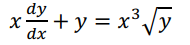 $x\frac{dy}{dx} + y = x^3\sqrt{y}$